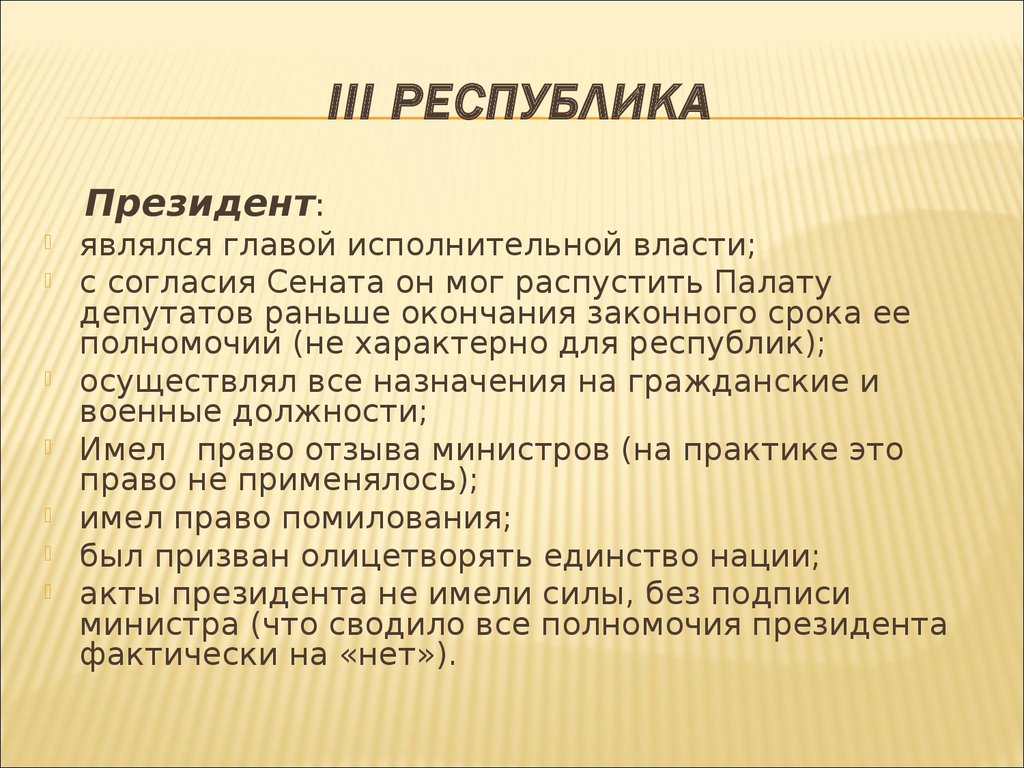 III РЕСПУБЛИКА

Президент:

являлся главой исполнительной власти;
с согласия Сената он мог распустить Палату депутатов раньше окончания законного срока ее полномочий (не характерно для республик);
осуществлял все назначения на гражданские и военные должности;
Имел право отзыва министров (на практике это право не применялось);
имел право помилования;
был призван олицетворять единство нации;
акты президента не имели силы, без подписи министра (что сводило все полномочия президента фактически на «нет»).